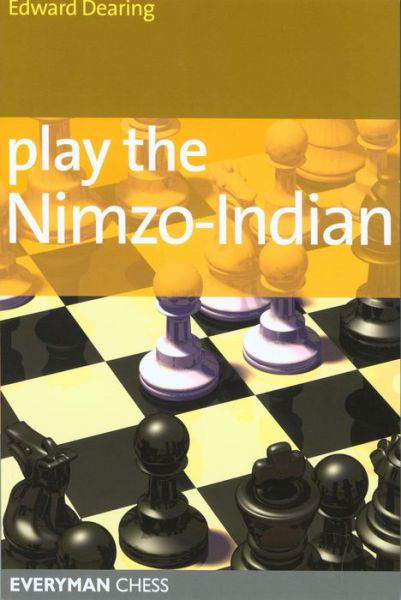 Edward Dearing

play the Nimzo-Indian

EVERYMAN CHESS